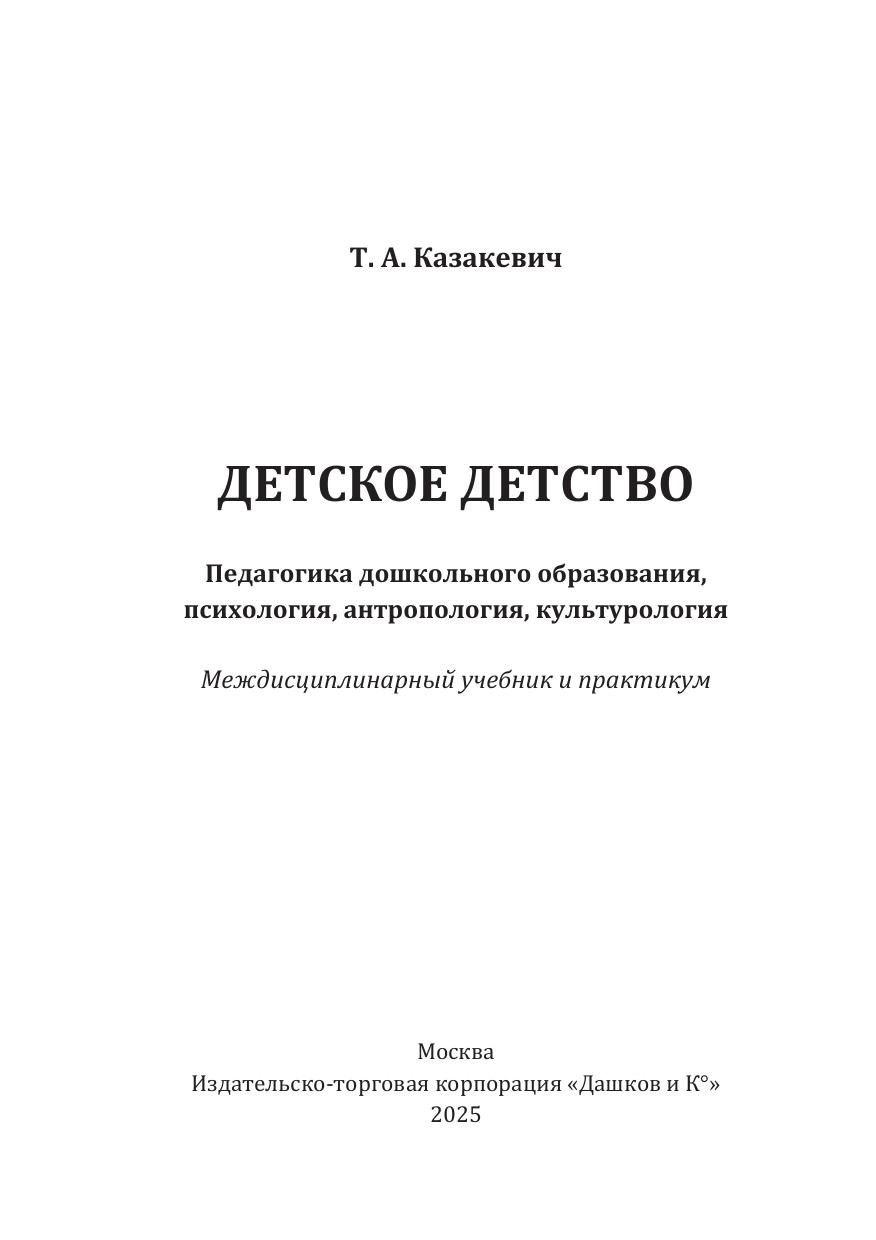 Т. А. Казакевич

ДЕТСКОЕ ДЕТСТВО

Педагогика дошкольного образования,
психология, антропология, культурология

Междисциплинарный учебник и практикум

Москва
Издательско-торговая корпорация «Дашков и К°»
2025